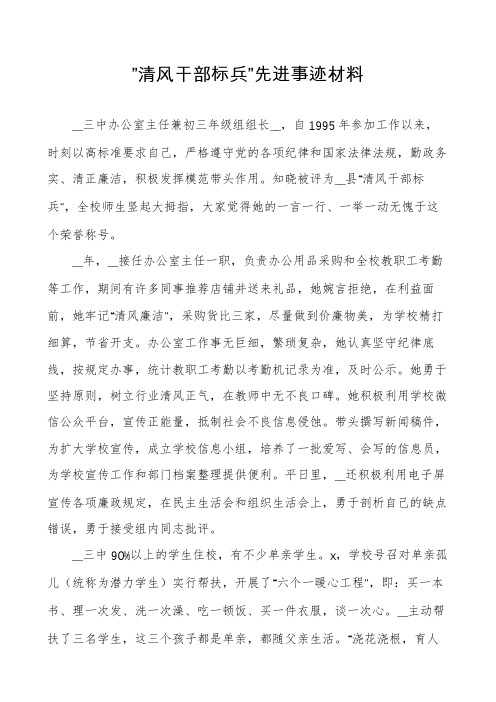 "清风干部标兵"先进事迹材料

__三中办公室主任兼初三年级组组长__，自1995年参加工作以来，时刻以高标准要求自己，严格遵守党的各项纪律和国家法律法规，勤政务实、清正廉洁，积极发挥模范带头作用。知晓被评为__县"清风干部标兵"，全校师生竖起大拇指，大家觉得她的一言一行、一举一动无愧于这个荣誉称号。

__年，__接任办公室主任一职，负责办公用品采购和全校教职工考勤等工作，期间有许多同事推荐店铺并送来礼品，她婉言拒绝，在利益面前，她牢记"清风廉洁"，采购货比三家，尽量做到价廉物美，为学校精打细算，节省开支。办公室工作事无巨细，繁琐复杂，她认真坚守纪律底线，按规定办事，统计教职工考勤以考勤机记录为准，及时公示。她勇于坚持原则，树立行业清风正气，在教师中无不良口碑。她积极利用学校微信公众平台，宣传正能量，抵制社会不良信息侵蚀。带头撰写新闻稿件，为扩大学校宣传，成立学校信息小组，培养了一批爱写、会写的信息员，为学校宣传工作和部门档案整理提供便利。平日里，__还积极利用电子屏宣传各项廉政规定，在民主生活会和组织生活会上，勇于剖析自己的缺点错误，勇于接受组内同志批评。

__三中90%以上的学生住校，有不少单亲学生。x，学校号召对单亲孤儿（统称为潜力学生）实行帮扶，开展了"六个一暖心工程"，即：买一本书、理一次发、洗一次澡、吃一顿饭、买一件衣服，谈一次心。__主动帮扶了三名学生，这三个孩子都是单亲，都随父亲生活。"浇花浇根，育人